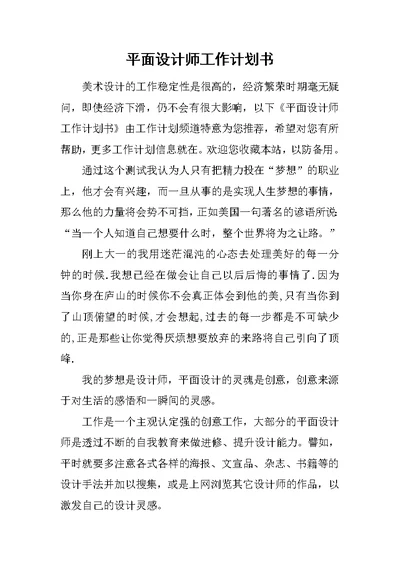 平面设计师工作计划书

美术设计的工作稳定性是很高的，经济繁荣时期毫无疑问，即使经济下滑，仍不会有很大影响，以下《平面设计师工作计划书》由工作计划频道特意为您推荐，希望对您有所帮助，更多工作计划信息就在。欢迎您收藏本站，以防备用。

通过这个测试我认为人只有把精力投在“梦想”的职业上，他才会有兴趣，而一旦从事的是实现人生梦想的事情，那么他的力量将会势不可挡，正如美国一句著名的谚语所说“当一个人知道自己想要什么时，整个世界将为之让路。”

刚上大一的我用迷茫混沌的心态去处理美好的每一分钟的时候.我想已经在做会让自己以后后悔的事情了.因为当你身在庐山的时候你不会真正体会到他的美,只有当你到了山顶俯望的时候,才会想起,过去的每一步都是不可缺少的,正是那些让你觉得厌烦想要放弃的来路将自己引向了顶峰.

我的梦想是设计师，平面设计的灵魂是创意，创意来源于对生活的感悟和一瞬间的灵感。

工作是一个主观认定强的创意工作，大部分的平面设计师是透过不断的自我教育来做进修、提升设计能力。譬如，平时就要多注意各式各样的海报、文宣品、杂志、书籍等的设计手法并加以搜集，或是上网浏览其它设计师的作品，以激发自己的设计灵感。